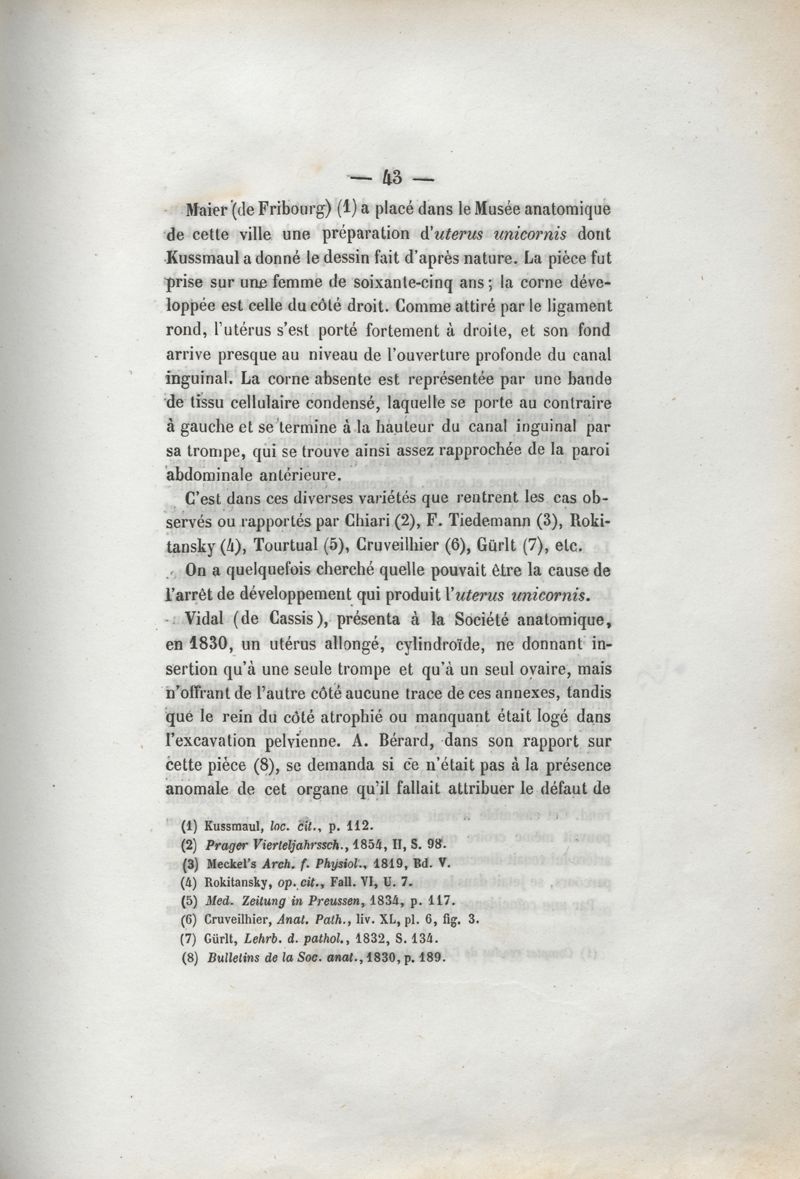 — 43 —

Maier (de Fribourg) (1) a placé dans le Musée anatomique de cette ville une préparation d'uterus unicornis dont Kussmaul a donné le dessin fait d'après nature. La pièce fut prise sur une femme de soixante-cinq ans ; la corne développée est celle du côté droit. Comme attiré par le ligament rond, l'utérus s'est porté fortement à droite, et son fond arrive presque au niveau de l'ouverture profonde du canal inguinal. La corne absente est représentée par une bande de tissu cellulaire condensé, laquelle se porte au contraire à gauche et se termine à la hauteur du canal inguinal par sa trompe, qui se trouve ainsi assez rapprochée de la paroi abdominale antérieure.

C'est dans ces diverses variétés que rentrent les cas observés ou rapportés par Chiari (2), F. Tiedemann (3), Rokitansky (4), Tourtual (5), Cruveilhier (6), Gürlt (7), etc.

On a quelquefois cherché quelle pouvait être la cause de l'arrêt de développement qui produit l'uterus unicornis.

Vidal (de Cassis), présenta à la Société anatomique, en 1830, un utérus allongé, cylindroïde, ne donnant insertion qu'à une seule trompe et qu'à un seul ovaire, mais n'offrant de l'autre côté aucune trace de ces annexes, tandis que le rein du côté atrophié ou manquant était logé dans l'excavation pelvienne. A. Bérard, dans son rapport sur cette pièce (8), se demanda si ce n'était pas à la présence anomale de cet organe qu'il fallait attribuer le défaut de

(1) Kussmaul, loc. cit., p. 112.
(2) Prager Vierteljahrssch., 1854, II, S. 98.
(3) Meckel's Arch. f. Physiol., 1819, Bd. V.
(4) Rokitansky, op. cit., Fall. VI, U. 7.
(5) Med. Zeitung in Preussen, 1834, p. 117.
(6) Cruveilhier, Anat. Path., liv. XL, pl. 6, fig. 3.
(7) Gürlt, Lehrb. d. pathol., 1832, S. 134.
(8) Bulletins de la Soc. anat., 1830, p. 189.